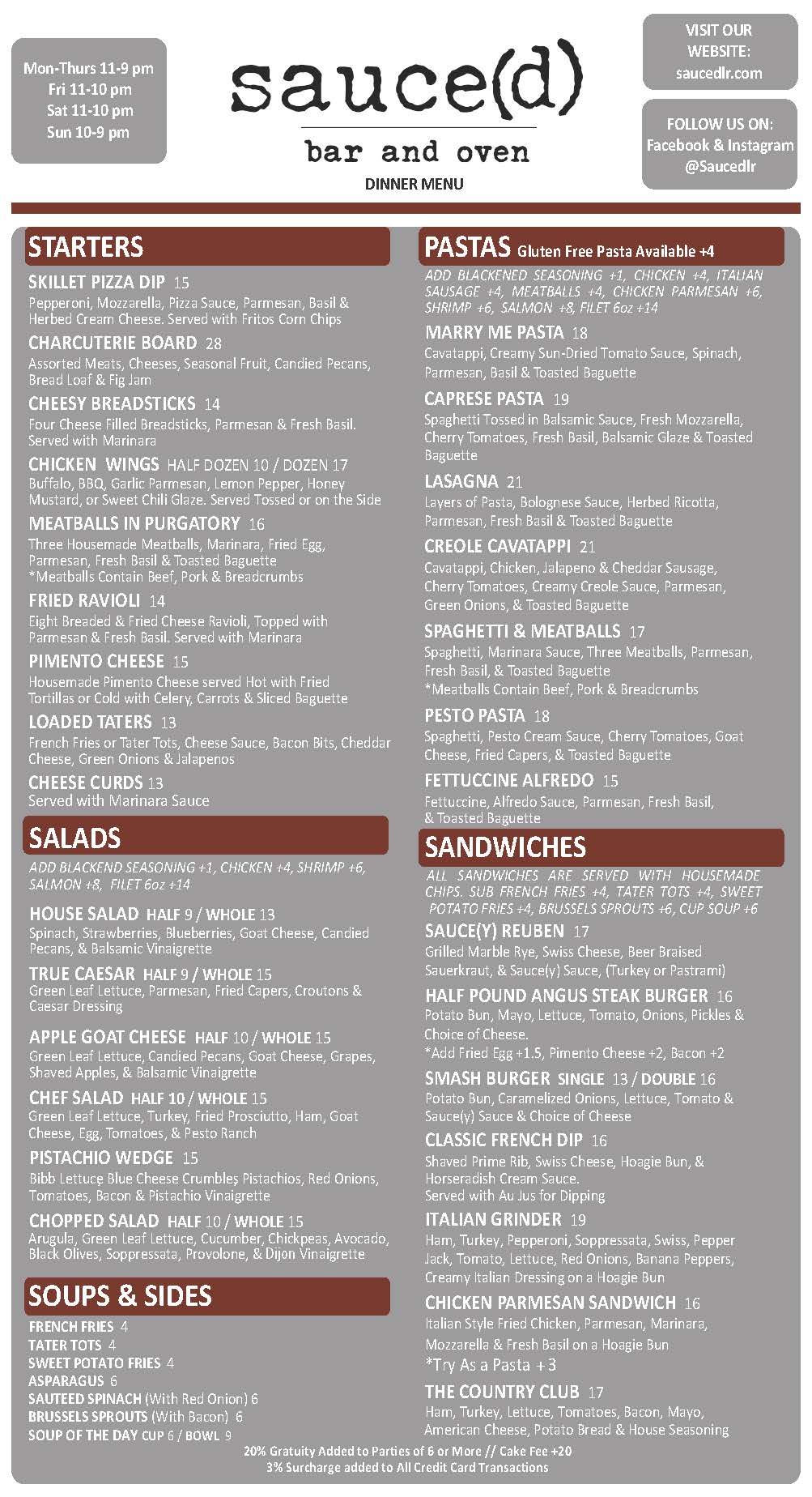 Mon-Thurs 11-9 pm
Fri 11-10 pm
Sat 11-10 pm
Sun 10-9 pm

sauce(d)
bar and oven
DINNER MENU

VISIT OUR WEBSITE: saucedlr.com

FOLLOW US ON: Facebook & Instagram @Saucedlr

STARTERS

SKILLET PIZZA DIP 15
Pepperoni, Mozzarella, Pizza Sauce, Parmesan, Basil & Herbed Cream Cheese. Served with Fritos Corn Chips

CHARCUTERIE BOARD 28
Assorted Meats, Cheeses, Seasonal Fruit, Candied Pecans, Bread Loaf & Fig Jam

CHEESY BREADSTICKS 14
Four Cheese Filled Breadsticks, Parmesan & Fresh Basil. Served with Marinara

CHICKEN WINGS HALF DOZEN 10 / DOZEN 17
Buffalo, BBQ, Garlic Parmesan, Lemon Pepper, Honey Mustard, or Sweet Chili Glaze. Served Tossed or on the Side

MEATBALLS IN PURGATORY 16
Three Housemade Meatballs, Marinara, Fried Egg, Parmesan, Fresh Basil & Toasted Baguette
*Meatballs Contain Beef, Pork & Breadcrumbs

FRIED RAVIOLI 14
Eight Breaded & Fried Cheese Ravioli, Topped with Parmesan & Fresh Basil. Served with Marinara

PIMENTO CHEESE 15
Housemade Pimento Cheese served Hot with Fried Tortillas or Cold with Celery, Carrots & Sliced Baguette

LOADED TATERS 13
French Fries or Tater Tots, Cheese Sauce, Bacon Bits, Cheddar Cheese, Green Onions & Jalapenos

CHEESE CURDS 13
Served with Marinara Sauce

SALADS

ADD BLACKEND SEASONING +1, CHICKEN +4, SHRIMP +6, SALMON +8, FILET 6oz +14

HOUSE SALAD HALF 9 / WHOLE 13
Spinach, Strawberries, Blueberries, Goat Cheese, Candied Pecans, & Balsamic Vinaigrette

TRUE CAESAR HALF 9 / WHOLE 15
Green Leaf Lettuce, Parmesan, Fried Capers, Croutons & Caesar Dressing

APPLE GOAT CHEESE HALF 10 / WHOLE 15
Green Leaf Lettuce, Candied Pecans, Goat Cheese, Grapes, Shaved Apples, & Balsamic Vinaigrette

CHEF SALAD HALF 10 / WHOLE 15
Green Leaf Lettuce, Turkey, Fried Prosciutto, Ham, Goat Cheese, Egg, Tomatoes, & Pesto Ranch

PISTACHIO WEDGE 15
Bibb Lettuce, Blue Cheese Crumbles, Pistachios, Red Onions, Tomatoes, Bacon & Pistachio Vinaigrette

CHOPPED SALAD HALF 10 / WHOLE 15
Arugula, Green Leaf Lettuce, Cucumber, Chickpeas, Avocado, Black Olives, Soppressata, Provolone, & Dijon Vinaigrette

SOUPS & SIDES

FRENCH FRIES 4
TATER TOTS 4
SWEET POTATO FRIES 4
ASPARAGUS 6
SAUTEED SPINACH (With Red Onion) 6
BRUSSELS SPROUTS (With Bacon) 6
SOUP OF THE DAY CUP 6 / BOWL 9

PASTAS Gluten Free Pasta Available +4

ADD BLACKENED SEASONING +1, CHICKEN +4, ITALIAN SAUSAGE +4, MEATBALLS +4, CHICKEN PARMESAN +6, SHRIMP +6, SALMON +8, FILET 6oz +14

MARRY ME PASTA 18
Cavatappi, Creamy Sun-Dried Tomato Sauce, Spinach, Parmesan, Basil & Toasted Baguette

CAPRESE PASTA 19
Spaghetti Tossed in Balsamic Sauce, Fresh Mozzarella, Cherry Tomatoes, Fresh Basil, Balsamic Glaze & Toasted Baguette

LASAGNA 21
Layers of Pasta, Bolognese Sauce, Herbed Ricotta, Parmesan, Fresh Basil & Toasted Baguette

CREOLE CAVATAPPI 21
Cavatappi, Chicken, Jalapeno & Cheddar Sausage, Cherry Tomatoes, Creamy Creole Sauce, Parmesan, Green Onions, & Toasted Baguette

SPAGHETTI & MEATBALLS 17
Spaghetti, Marinara Sauce, Three Meatballs, Parmesan, Fresh Basil, & Toasted Baguette
*Meatballs Contain Beef, Pork & Breadcrumbs

PESTO PASTA 18
Spaghetti, Pesto Cream Sauce, Cherry Tomatoes, Goat Cheese, Fried Capers, & Toasted Baguette

FETTUCCINE ALFREDO 15
Fettuccine, Alfredo Sauce, Parmesan, Fresh Basil, & Toasted Baguette

SANDWICHES

ALL SANDWICHES ARE SERVED WITH HOUSEMADE CHIPS. SUB FRENCH FRIES +4, TATER TOTS +4, SWEET POTATO FRIES +4, BRUSSELS SPROUTS +6, CUP SOUP +6

SAUCE(Y) REUBEN 17
Grilled Marble Rye, Swiss Cheese, Beer Braised Sauerkraut, & Sauce(y) Sauce, (Turkey or Pastrami)

HALF POUND ANGUS STEAK BURGER 16
Potato Bun, Mayo, Lettuce, Tomato, Onions, Pickles & Choice of Cheese.
*Add Fried Egg +1.5, Pimento Cheese +2, Bacon +2

SMASH BURGER SINGLE 13 / DOUBLE 16
Potato Bun, Caramelized Onions, Lettuce, Tomato & Sauce(y) Sauce & Choice of Cheese

CLASSIC FRENCH DIP 16
Shaved Prime Rib, Swiss Cheese, Hoagie Bun, & Horseradish Cream Sauce.
Served with Au Jus for Dipping

ITALIAN GRINDER 19
Ham, Turkey, Pepperoni, Soppressata, Swiss, Pepper Jack, Tomato, Lettuce, Red Onions, Banana Peppers, Creamy Italian Dressing on a Hoagie Bun

CHICKEN PARMESAN SANDWICH 16
Italian Style Fried Chicken, Parmesan, Marinara, Mozzarella & Fresh Basil on a Hoagie Bun
*Try As a Pasta +3

THE COUNTRY CLUB 17
Ham, Turkey, Lettuce, Tomatoes, Bacon, Mayo, American Cheese, Potato Bread & House Seasoning

20% Gratuity Added to Parties of 6 or More // Cake Fee +20
3% Surcharge added to All Credit Card Transactions